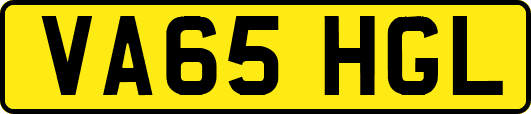 VA65 HGL